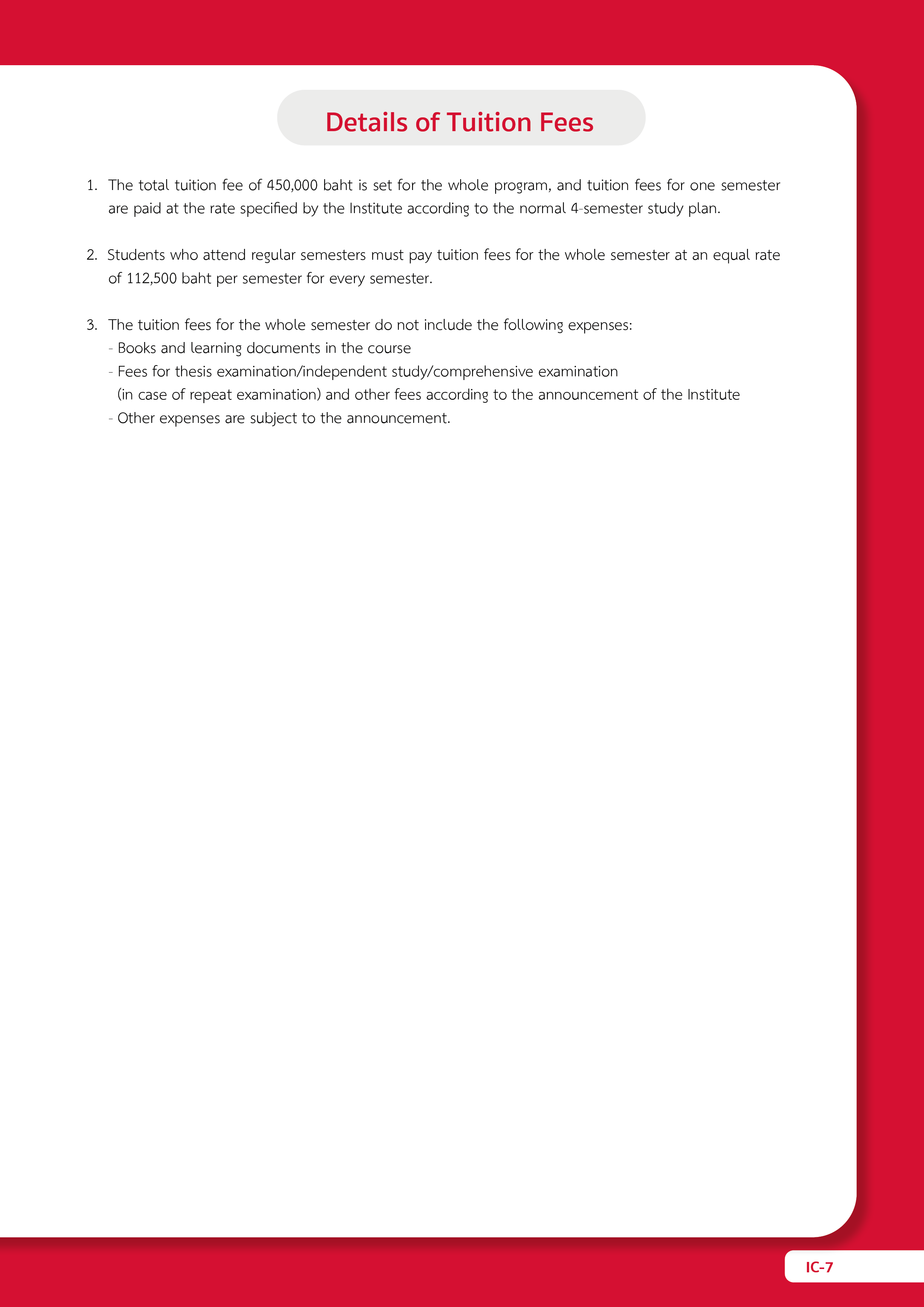 Details of Tuition Fees

1. The total tuition fee of 450,000 baht is set for the whole program, and tuition fees for one semester are paid at the rate specified by the Institute according to the normal 4-semester study plan.

2. Students who attend regular semesters must pay tuition fees for the whole semester at an equal rate of 112,500 baht per semester for every semester.

3. The tuition fees for the whole semester do not include the following expenses:
- Books and learning documents in the course
- Fees for thesis examination/independent study/comprehensive examination (in case of repeat examination) and other fees according to the announcement of the Institute
- Other expenses are subject to the announcement.

IC-7